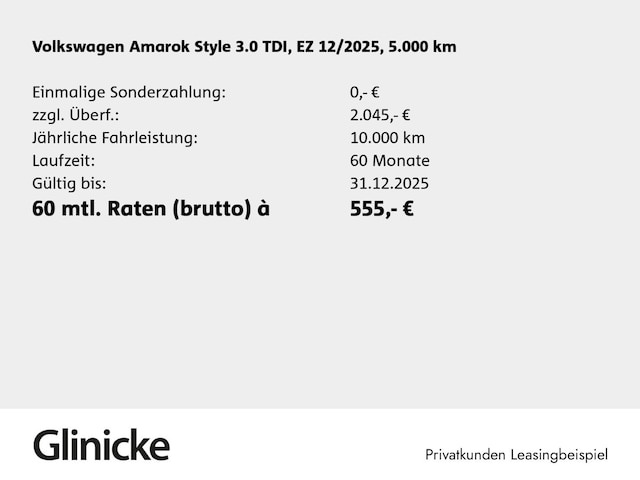 Volkswagen Amarok Style 3.0 TDI, EZ 12/2025, 5.000 km

Einmalige Sonderzahlung: 0,- €
zzgl. Überf.: 2.045,- €
Jährliche Fahrleistung: 10.000 km
Laufzeit: 60 Monate
Gültig bis: 31.12.2025
60 mtl. Raten (brutto) à 555,- €

Glinicke

Privatkunden Leasingbeispiel